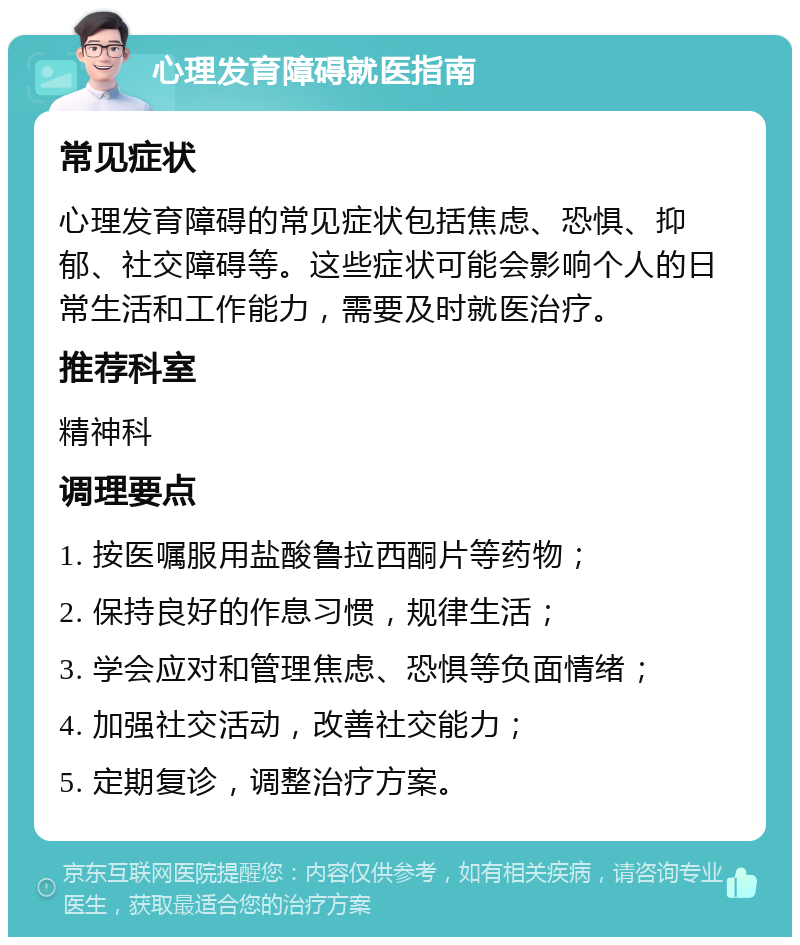 心理发育障碍就医指南

常见症状

心理发育障碍的常见症状包括焦虑、恐惧、抑郁、社交障碍等。这些症状可能会影响个人的日常生活和工作能力，需要及时就医治疗。

推荐科室

精神科

调理要点

1. 按医嘱服用盐酸鲁拉西酮片等药物；

2. 保持良好的作息习惯，规律生活；

3. 学会应对和管理焦虑、恐惧等负面情绪；

4. 加强社交活动，改善社交能力；

5. 定期复诊，调整治疗方案。

京东互联网医院提醒您：内容仅供参考，如有相关疾病，请咨询专业医生，获取最适合您的治疗方案